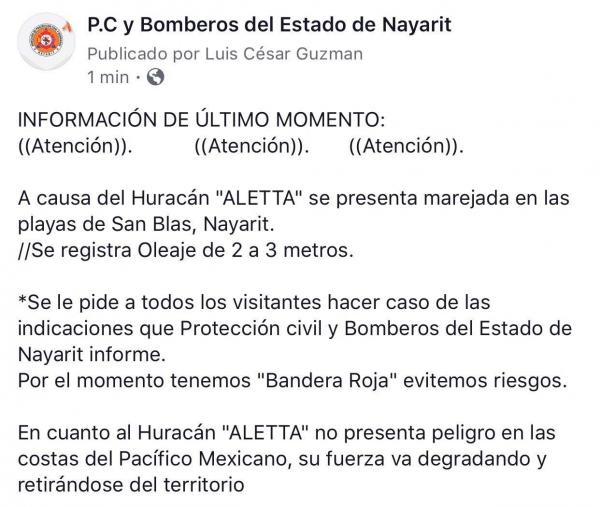 P.C y Bomberos del Estado de Nayarit
Publicado por Luis César Guzman
1 min ·

INFORMACIÓN DE ÚLTIMO MOMENTO:
((Atención)). ((Atención)). ((Atención)).

A causa del Huracán "ALETTA" se presenta marejada en las playas de San Blas, Nayarit.
//Se registra Oleaje de 2 a 3 metros.

*Se le pide a todos los visitantes hacer caso de las indicaciones que Protección civil y Bomberos del Estado de Nayarit informe.
Por el momento tenemos "Bandera Roja" evitemos riesgos.

En cuanto al Huracán "ALETTA" no presenta peligro en las costas del Pacífico Mexicano, su fuerza va degradando y retirándose del territorio